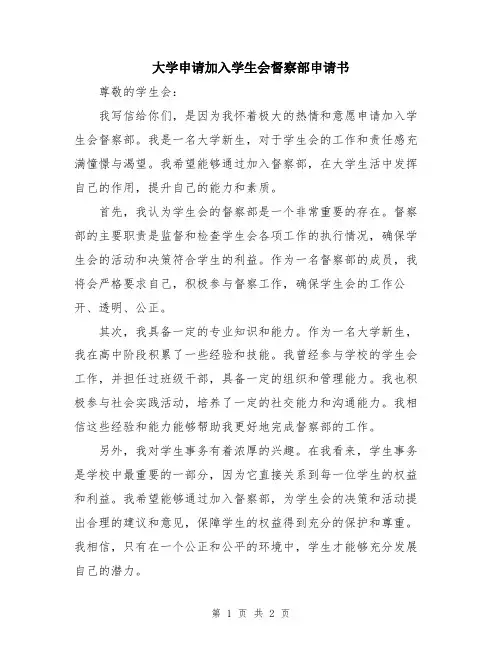 大学申请加入学生会督察部申请书

尊敬的学生会：

我写信给你们，是因为我怀着极大的热情和意愿申请加入学生会督察部。我是一名大学新生，对于学生会的工作和责任感充满憧憬与渴望。我希望能够通过加入督察部，在大学生活中发挥自己的作用，提升自己的能力和素质。

首先，我认为学生会的督察部是一个非常重要的存在。督察部的主要职责是监督和检查学生会各项工作的执行情况，确保学生会的活动和决策符合学生的利益。作为一名督察部的成员，我将会严格要求自己，积极参与督察工作，确保学生会的工作公开、透明、公正。

其次，我具备一定的专业知识和能力。作为一名大学新生，我在高中阶段积累了一些经验和技能。我曾经参与学校的学生会工作，并担任过班级干部，具备一定的组织和管理能力。我也积极参与社会实践活动，培养了一定的社交能力和沟通能力。我相信这些经验和能力能够帮助我更好地完成督察部的工作。

另外，我对学生事务有着浓厚的兴趣。在我看来，学生事务是学校中最重要的一部分，因为它直接关系到每一位学生的权益和利益。我希望能够通过加入督察部，为学生会的决策和活动提出合理的建议和意见，保障学生的权益得到充分的保护和尊重。我相信，只有在一个公正和公平的环境中，学生才能够充分发展自己的潜力。

第 1 页 共 2 页